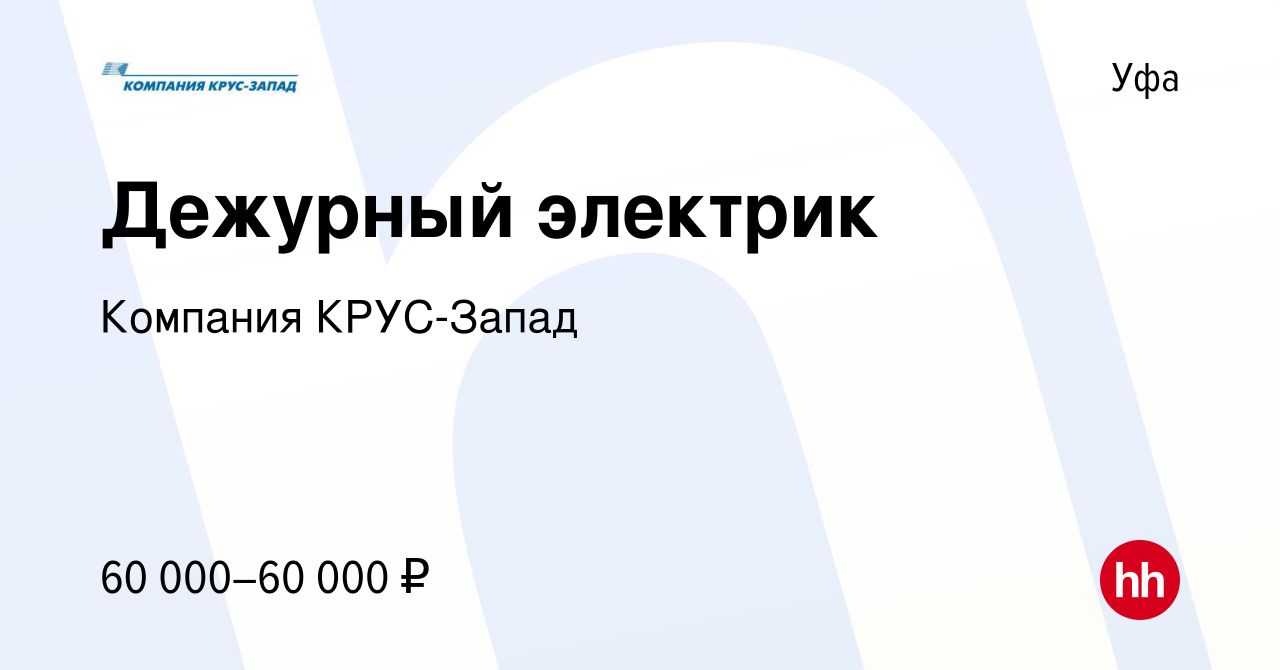 КОМПАНИЯ КРУС-ЗАПАД

Уфа

Дежурный электрик

Компания КРУС-Запад

60 000–60 000 ₽

hh